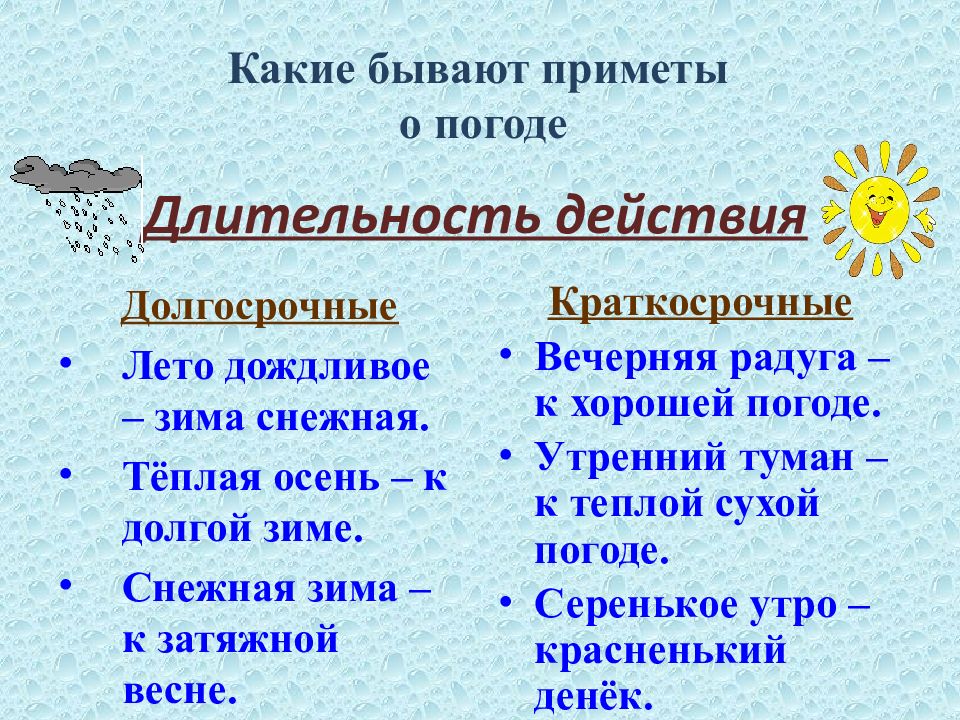 Какие бывают приметы о погоде

Длительность действия

Долгосрочные

• Лето дождливое – зима снежная.

• Тёплая осень – к долгой зиме.

• Снежная зима – к затяжной весне.

Краткосрочные

• Вечерняя радуга – к хорошей погоде.

• Утренний туман – к теплой сухой погоде.

• Серенькое утро – красненький денёк.